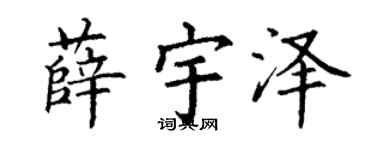 薛宇泽

词典网